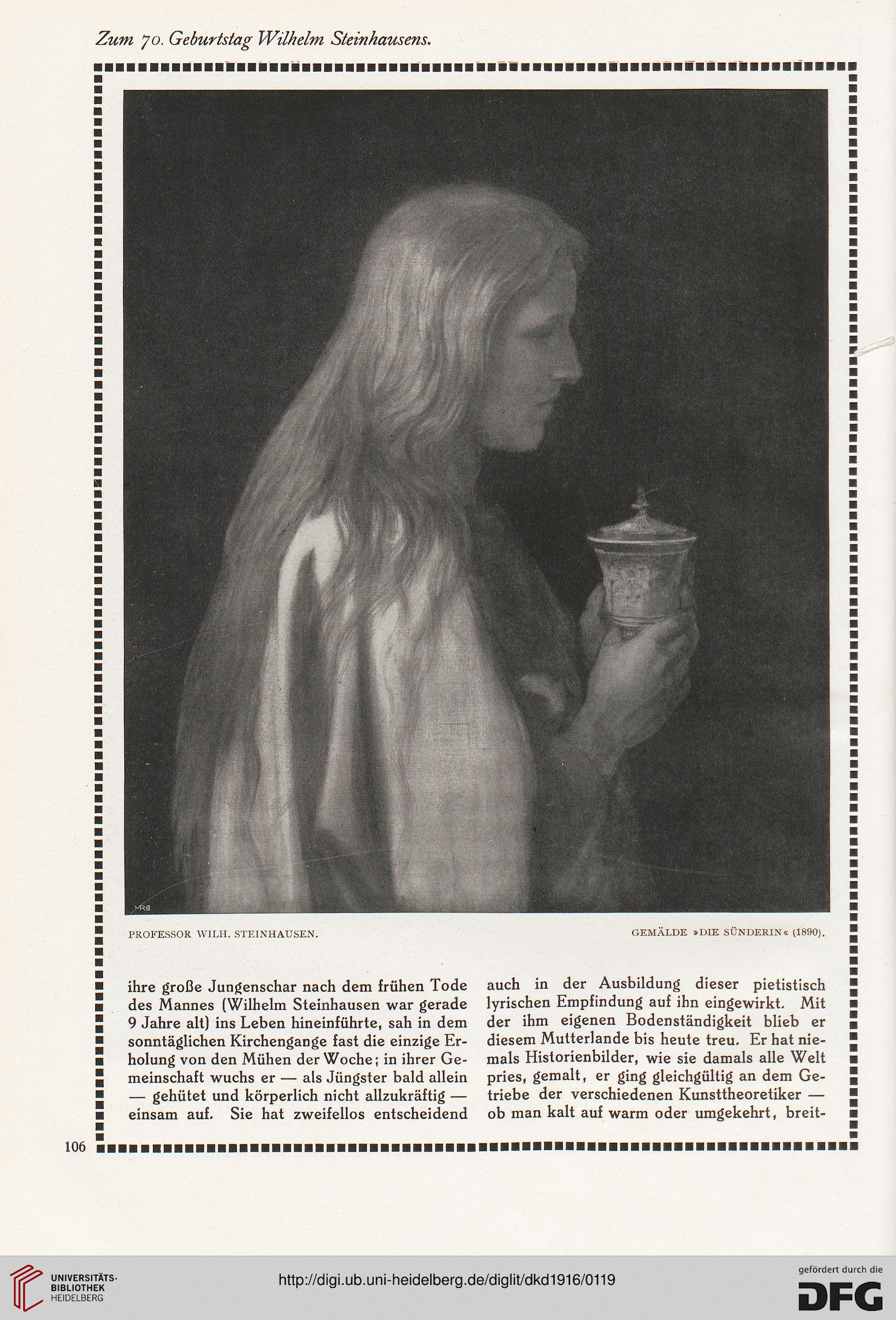 Zum 70. Geburtstag Wilhelm Steinhausens.

MRC

PROFESSOR WILH. STEINHAUSEN.

GEMÄLDE »DIE SÜNDERIN« (1890).

ihre große Jungenschar nach dem frühen Tode des Mannes (Wilhelm Steinhausen war gerade 9 Jahre alt) ins Leben hineinführte, sah in dem sonntäglichen Kirchengange fast die einzige Erholung von den Mühen der Woche; in ihrer Gemeinschaft wuchs er — als Jüngster bald allein — gehütet und körperlich nicht allzukräftig — einsam auf. Sie hat zweifellos entscheidend

auch in der Ausbildung dieser pietistisch lyrischen Empfindung auf ihn eingewirkt. Mit der ihm eigenen Bodenständigkeit blieb er diesem Mutterlande bis heute treu. Er hat niemals Historienbilder, wie sie damals alle Welt pries, gemalt, er ging gleichgültig an dem Getriebe der verschiedenen Kunsttheoretiker — ob man kalt auf warm oder umgekehrt, breit-

106

UNIVERSITÄTS-BIBLIOTHEK HEIDELBERG

http://digi.ub.uni-heidelberg.de/diglit/dkd1916/0119

gefördert durch die DFG